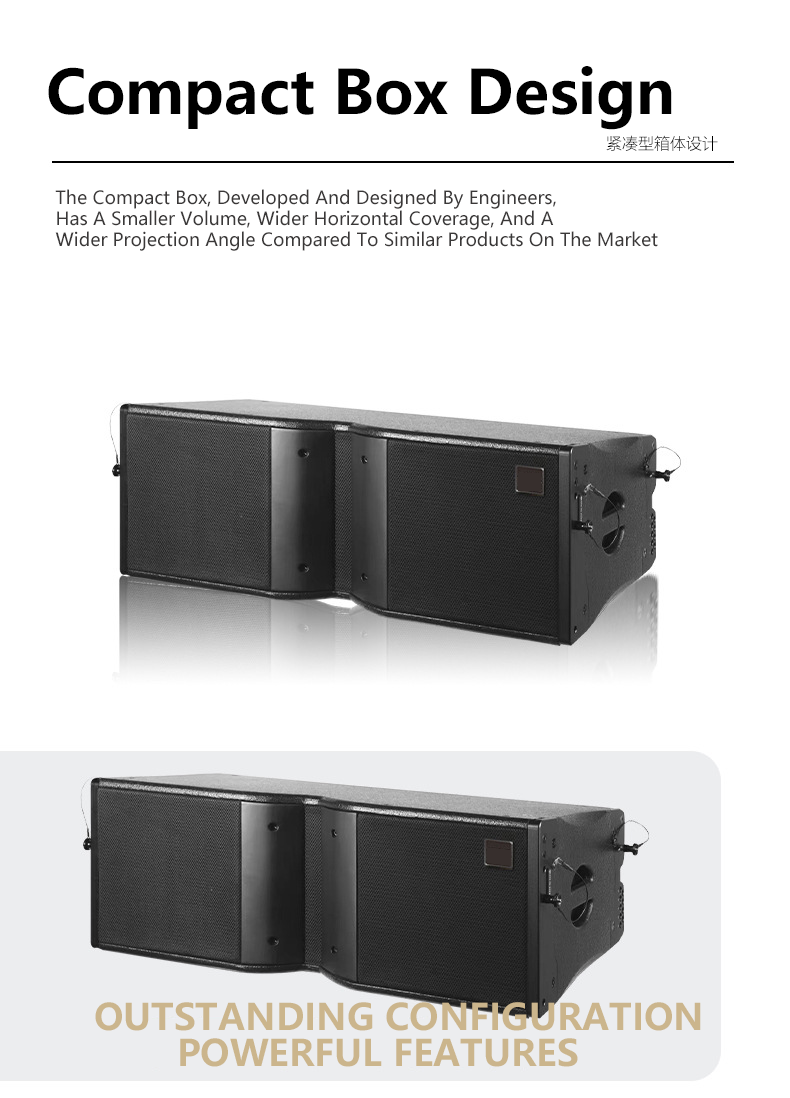 Compact Box Design

紧凑型箱体设计

The Compact Box, Developed And Designed By Engineers, Has A Smaller Volume, Wider Horizontal Coverage, And A Wider Projection Angle Compared To Similar Products On The Market

OUTSTANDING CONFIGURATION
POWERFUL FEATURES